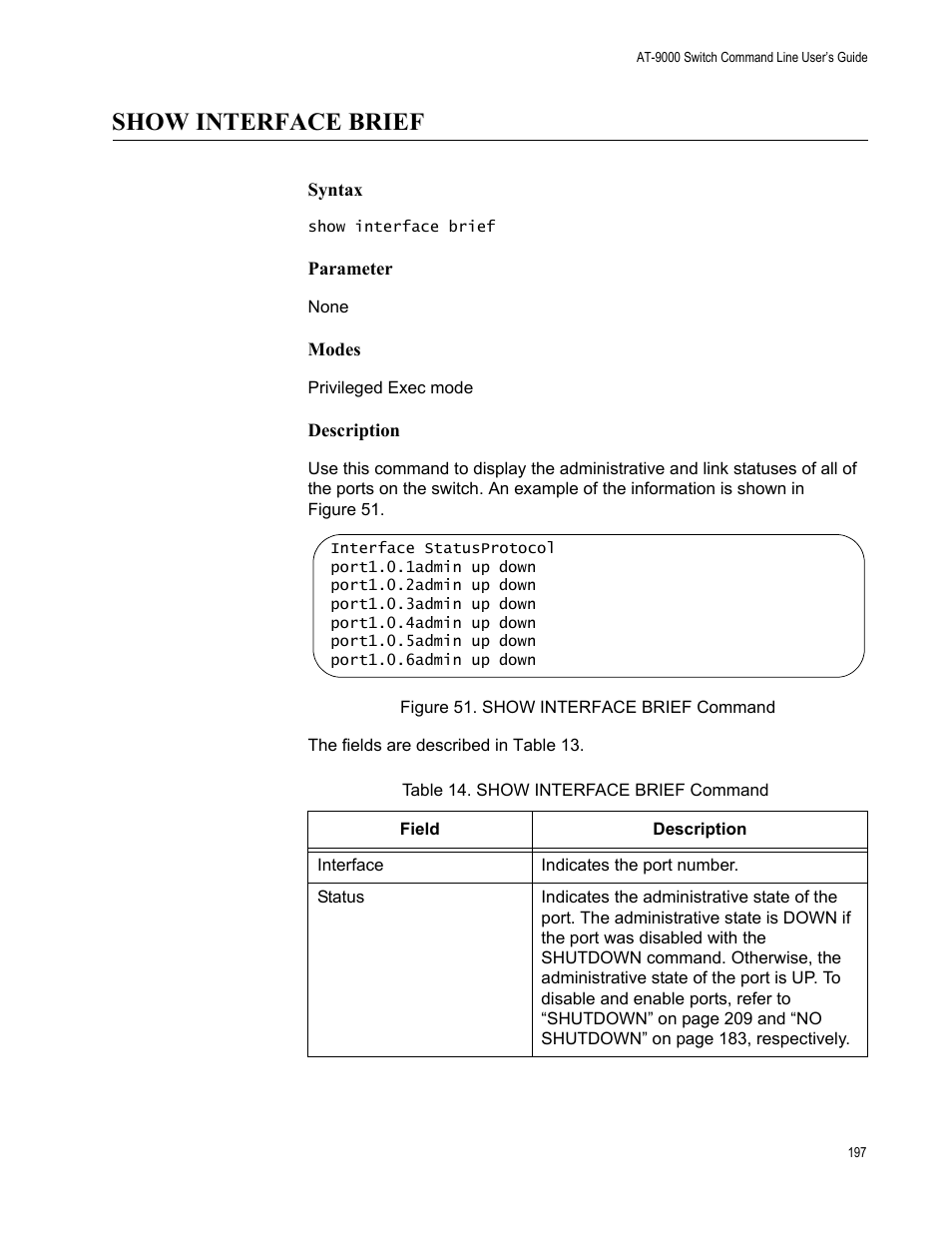 AT-9000 Switch Command Line User's Guide

SHOW INTERFACE BRIEF

Syntax

show interface brief

Parameter

None

Modes

Privileged Exec mode

Description

Use this command to display the administrative and link statuses of all of the ports on the switch. An example of the information is shown in Figure 51.

Interface StatusProtocol
port1.0.1admin up down
port1.0.2admin up down
port1.0.3admin up down
port1.0.4admin up down
port1.0.5admin up down
port1.0.6admin up down

Figure 51. SHOW INTERFACE BRIEF Command

The fields are described in Table 13.

Table 14. SHOW INTERFACE BRIEF Command

| Field | Description |
|---|---|
| Interface | Indicates the port number. |
| Status | Indicates the administrative state of the port. The administrative state is DOWN if the port was disabled with the SHUTDOWN command. Otherwise, the administrative state of the port is UP. To disable and enable ports, refer to “SHUTDOWN” on page 209 and “NO SHUTDOWN” on page 183, respectively. |

197